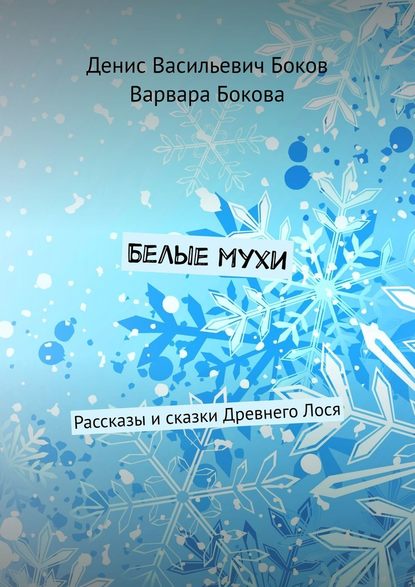 Денис Васильевич Боков
Варвара Бокова

БЕЛЫЕ МУХИ

Рассказы и сказки Древнего Лося